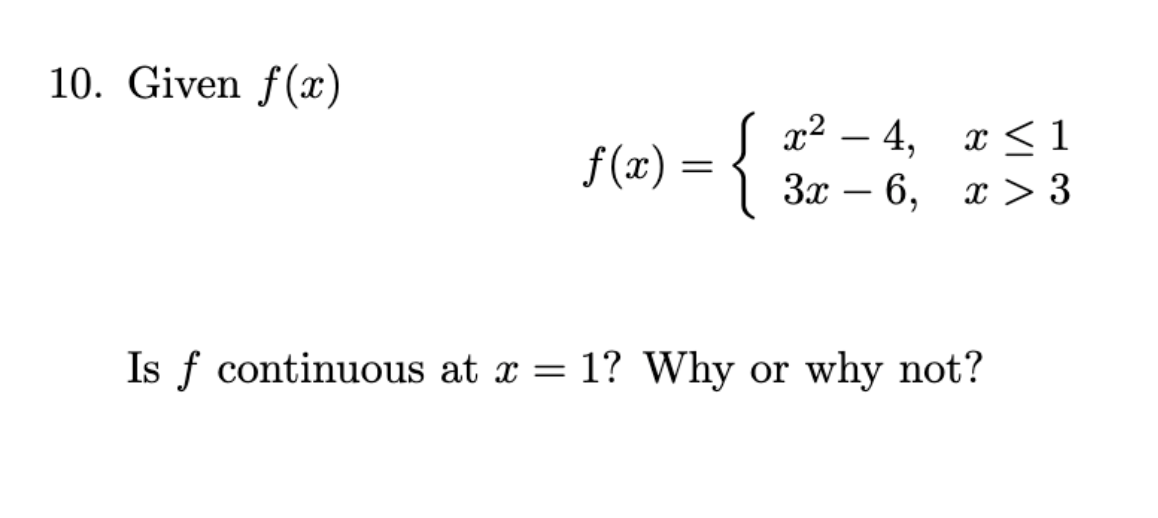 10. Given $f(x)$

$$f(x) = \begin{cases} x^2 - 4, & x \leq 1 \\ 3x - 6, & x > 3 \end{cases}$$

Is $f$ continuous at $x = 1$? Why or why not?